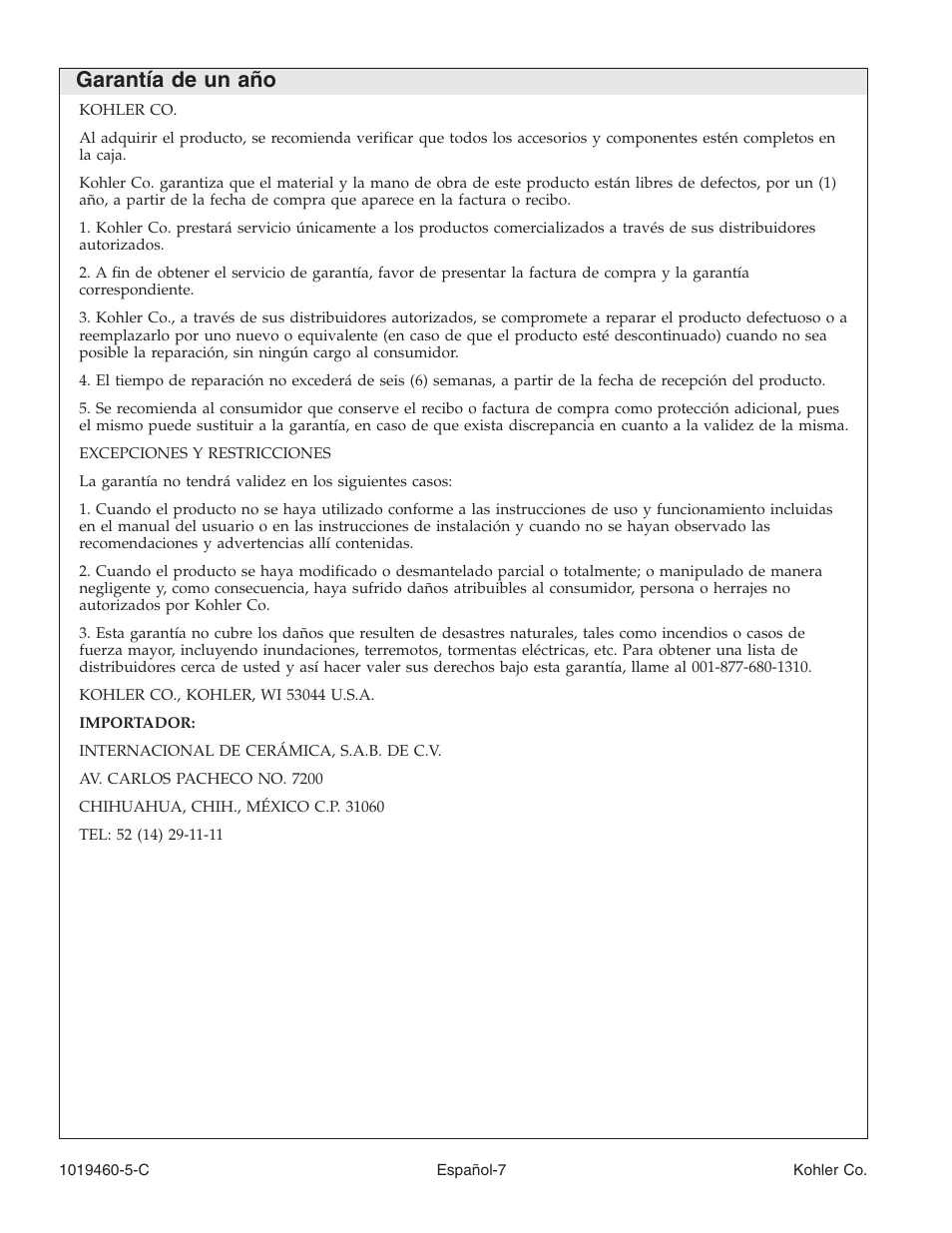 Garantía de un año

KOHLER CO.

Al adquirir el producto, se recomienda verificar que todos los accesorios y componentes estén completos en la caja.

Kohler Co. garantiza que el material y la mano de obra de este producto están libres de defectos, por un (1) año, a partir de la fecha de compra que aparece en la factura o recibo.

1. Kohler Co. prestará servicio únicamente a los productos comercializados a través de sus distribuidores autorizados.

2. A fin de obtener el servicio de garantía, favor de presentar la factura de compra y la garantía correspondiente.

3. Kohler Co., a través de sus distribuidores autorizados, se compromete a reparar el producto defectuoso o a reemplazarlo por uno nuevo o equivalente (en caso de que el producto esté descontinuado) cuando no sea posible la reparación, sin ningún cargo al consumidor.

4. El tiempo de reparación no excederá de seis (6) semanas, a partir de la fecha de recepción del producto.

5. Se recomienda al consumidor que conserve el recibo o factura de compra como protección adicional, pues el mismo puede sustituir a la garantía, en caso de que exista discrepancia en cuanto a la validez de la misma.

EXCEPCIONES Y RESTRICCIONES

La garantía no tendrá validez en los siguientes casos:

1. Cuando el producto no se haya utilizado conforme a las instrucciones de uso y funcionamiento incluidas en el manual del usuario o en las instrucciones de instalación y cuando no se hayan observado las recomendaciones y advertencias allí contenidas.

2. Cuando el producto se haya modificado o desmantelado parcial o totalmente; o manipulado de manera negligente y, como consecuencia, haya sufrido daños atribuibles al consumidor, persona o herrajes no autorizados por Kohler Co.

3. Esta garantía no cubre los daños que resulten de desastres naturales, tales como incendios o casos de fuerza mayor, incluyendo inundaciones, terremotos, tormentas eléctricas, etc. Para obtener una lista de distribuidores cerca de usted y así hacer valer sus derechos bajo esta garantía, llame al 001-877-680-1310.

KOHLER CO., KOHLER, WI 53044 U.S.A.

IMPORTADOR:

INTERNACIONAL DE CERÁMICA, S.A.B. DE C.V.

AV. CARLOS PACHECO NO. 7200

CHIHUAHUA, CHIH., MÉXICO C.P. 31060

TEL: 52 (14) 29-11-11

1019460-5-C Español-7 Kohler Co.